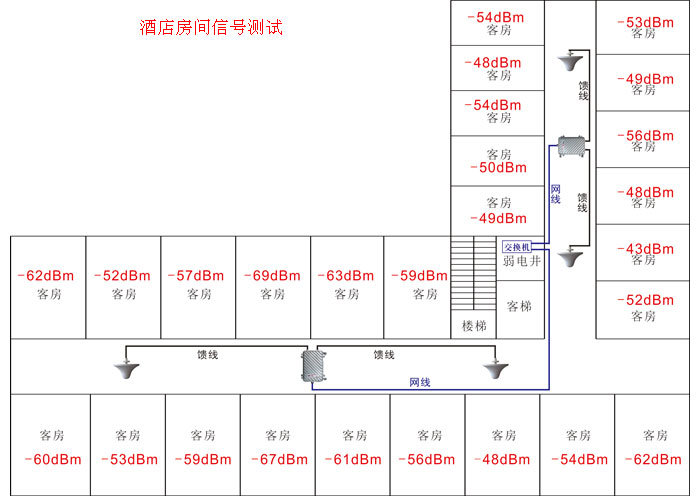 酒店房间信号测试

-54dBm
客房

-48dBm
客房

-54dBm
客房

客房
-50dBm

客房
-49dBm

-53dBm
客房

-49dBm
客房

-56dBm
客房

-48dBm
客房

-43dBm
客房

-52dBm
客房

馈线

网线

馈线

交换机

弱电井

客梯

楼梯

-62dBm
客房

-52dBm
客房

-57dBm
客房

-69dBm
客房

-63dBm
客房

-59dBm
客房

馈线

馈线

网线

客房
-60dBm

客房
-53dBm

客房
-59dBm

客房
-67dBm

客房
-61dBm

客房
-56dBm

客房
-48dBm

客房
-54dBm

客房
-62dBm